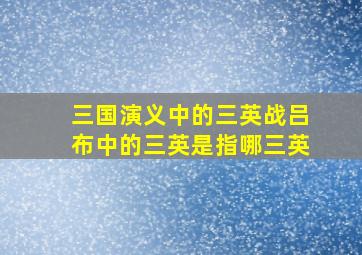 三国演义中的三英战吕布中的三英是指哪三英